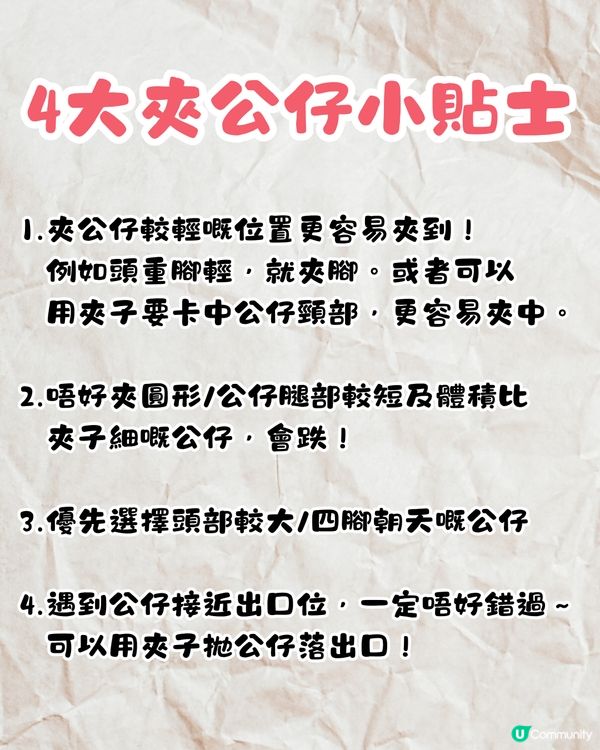 4大夾公仔小貼士

1.夾公仔較輕嘅位置更容易夾到！例如頭重腳輕，就夾腳。或者可以用夾子要卡中公仔頸部，更容易夾中。

2.唔好夾圓形/公仔腿部較短及體積比夾子細嘅公仔，會跌！

3.優先選擇頭部較大/四腳朝天嘅公仔

4.遇到公仔接近出口位，一定唔好錯過~可以用夾子拋公仔落出口！

U Community